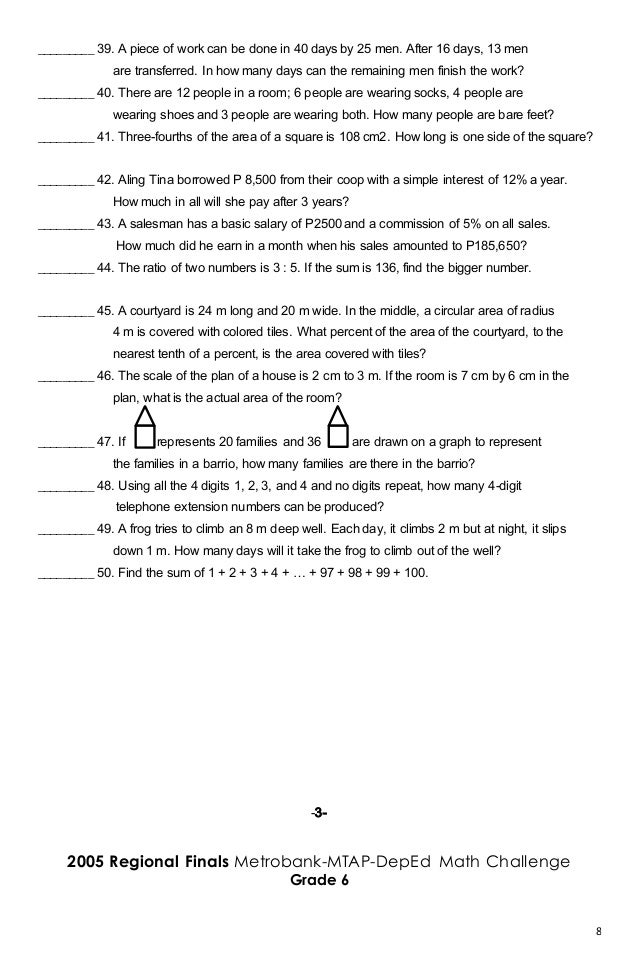 ________ 39. A piece of work can be done in 40 days by 25 men. After 16 days, 13 men are transferred. In how many days can the remaining men finish the work?

________ 40. There are 12 people in a room; 6 people are wearing socks, 4 people are wearing shoes and 3 people are wearing both. How many people are bare feet?

________ 41. Three-fourths of the area of a square is 108 cm2. How long is one side of the square?

________ 42. Aling Tina borrowed P 8,500 from their coop with a simple interest of 12% a year. How much in all will she pay after 3 years?

________ 43. A salesman has a basic salary of P2500 and a commission of 5% on all sales. How much did he earn in a month when his sales amounted to P185,650?

________ 44. The ratio of two numbers is 3 : 5. If the sum is 136, find the bigger number.

________ 45. A courtyard is 24 m long and 20 m wide. In the middle, a circular area of radius 4 m is covered with colored tiles. What percent of the area of the courtyard, to the nearest tenth of a percent, is the area covered with tiles?

________ 46. The scale of the plan of a house is 2 cm to 3 m. If the room is 7 cm by 6 cm in the plan, what is the actual area of the room?

________ 47. If represents 20 families and 36 are drawn on a graph to represent the families in a barrio, how many families are there in the barrio?

________ 48. Using all the 4 digits 1, 2, 3, and 4 and no digits repeat, how many 4-digit telephone extension numbers can be produced?

________ 49. A frog tries to climb an 8 m deep well. Each day, it climbs 2 m but at night, it slips down 1 m. How many days will it take the frog to climb out of the well?

________ 50. Find the sum of 1 + 2 + 3 + 4 + … + 97 + 98 + 99 + 100.

-3-

2005 Regional Finals Metrobank-MTAP-DepEd Math Challenge
Grade 6

8